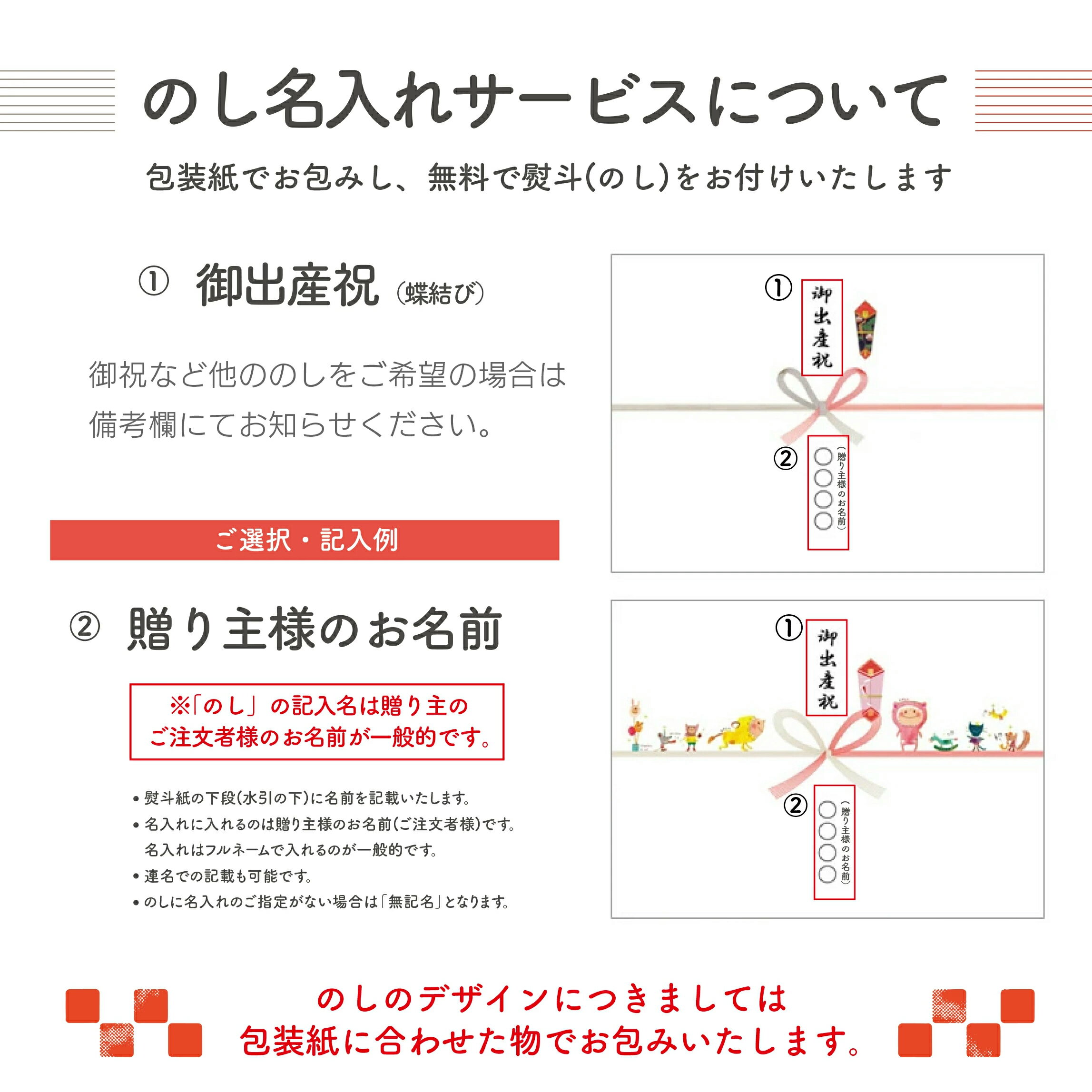 のし名入れサービスについて

包装紙でお包みし、無料で熨斗(のし)をお付けいたします

① 御出産祝 (蝶結び)

御祝など他ののしをご希望の場合は備考欄にてお知らせください。

ご選択・記入例

② 贈り主様のお名前

※「のし」の記入名は贈り主のご注文者様のお名前が一般的です。

• 熨斗紙の下段(水引の下)に名前を記載いたします。
• 名入れに入れるのは贈り主様のお名前(ご注文者様)です。名入れはフルネームで入れるのが一般的です。
• 連名での記載も可能です。
• のしに名入れのご指定がない場合は「無記名」となります。

① 御出産祝

② ○○○○ (贈り主様のお名前)

① 御出産祝

② ○○○○ (贈り主様のお名前)

のしのデザインにつきましては包装紙に合わせた物でお包みいたします。